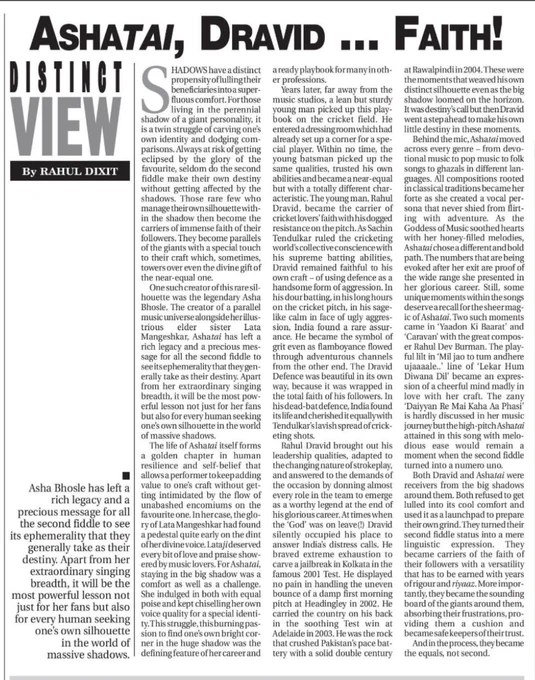 ASHATAI, DRAVID ... FAITH!

DISTINCT VIEW

By RAHUL DIXIT

Asha Bhosle has left a rich legacy and a precious message for all the second fiddle to see its ephemerality that they generally take as their destiny. Apart from her extraordinary singing breadth, it will be the most powerful lesson not just for her fans but also for every human seeking one's own silhouette in the world of massive shadows.

SHADOWS have a distinct propensity of lulling their beneficiaries into a superfluous comfort. For those living in the perennial shadow of a giant personality, it is a twin struggle of carving one's own identity and dodging comparisons. Always at risk of getting eclipsed by the glory of the favourite, seldom do the second fiddle make their own destiny without getting affected by the shadows. Those rare few who manage their own silhouette within the shadow then become the carriers of immense faith of their followers. They become parallels of the giants with a special touch to their craft which, sometimes, towers over even the divine gift of the near-equal one.

One such creator of this rare silhouette was the legendary Asha Bhosle. The creator of a parallel music universe alongside her illustrious elder sister Lata Mangeshkar, Ashatai has left a rich legacy and a precious message for all the second fiddle to see its ephemerality that they generally take as their destiny. Apart from her extraordinary singing breadth, it will be the most powerful lesson not just for her fans but also for every human seeking one's own silhouette in the world of massive shadows.

The life of Ashatai itself forms a golden chapter in human resilience and self-belief that allows a performer to keep adding value to one's craft without getting intimidated by the flow of unabashed encomiums on the favourite one. In her case, the glory of Lata Mangeshkar had found a pedestal quite early on the dint of her divine voice. Lataji deserved every bit of love and praise showered by music lovers. For Ashatai, staying in the big shadow was a comfort as well as a challenge. She indulged in both with equal poise and kept chiselling her own voice quality for a special identity. This struggle, this burning passion to find one's own bright corner in the huge shadow was the defining feature of her career and a ready playbook for many in other professions.

Years later, far away from the music studios, a lean but sturdy young man picked up this playbook on the cricket field. He entered a dressing room which had already set up a corner for a special player. Within no time, the young batsman picked up the same qualities, trusted his own abilities and became a near-equal but with a totally different characteristic. The young man, Rahul Dravid, became the carrier of cricket lovers' faith with his dogged resistance on the pitch. As Sachin Tendulkar ruled the cricketing world's collective conscience with his supreme batting abilities, Dravid remained faithful to his own craft – of using defence as a handsome form of aggression. In his dour batting, in his long hours on the cricket pitch, in his sage-like calm in face of ugly aggression, India found a rare assurance. He became the symbol of grit even as flamboyance flowed through adventurous channels from the other end. The Dravid Defence was beautiful in its own way, because it was wrapped in the total faith of his followers. In his dead-bat defence, India found its life and cherished it equally with Tendulkar's lavish spread of cricketing shots.

Rahul Dravid brought out his leadership qualities, adapted to the changing nature of strokeplay, and answered to the demands of the occasion by donning almost every role in the team to emerge as a worthy legend at the end of his glorious career. At times when the 'God' was on leave(!) Dravid silently occupied his place to answer India's distress calls. He braved extreme exhaustion to carve a jailbreak in Kolkata in the famous 2001 Test. He displayed no pain in handling the uneven bounce of a damp first morning pitch at Headingley in 2002. He carried the country on his back in the soothing Test win at Adelaide in 2003. He was the rock that crushed Pakistan's pace battery with a solid double century at Rawalpindi in 2004. These were the moments that weaved his own distinct silhouette even as the big shadow loomed on the horizon. It was destiny's call but then Dravid went a step ahead to make his own little destiny in these moments.

Behind the mic, Ashatai moved across every genre – from devotional music to pop music to folk songs to ghazals in different languages. All compositions rooted in classical traditions became her forte as she created a vocal persona that never shied from flirting with adventure. As the Goddess of Music soothed hearts with her honey-filled melodies, Ashatai chose a different and bold path. The numbers that are being evoked after her exit are proof of the wide range she presented in her glorious career. Still, some unique moments within the songs deserve a recall for the sheer magic of Ashatai. Two such moments came in 'Yaadon Ki Baarat' and 'Caravan' with the great composer Rahul Dev Burman. The playful lilt in 'Mil jao to tum andhere ujaaaale..' line of 'Lekar Hum Diwana Dil' became an expression of a cheerful mind madly in love with her craft. The zany 'Daiyyan Re Mai Kaha Aa Phasi' is hardly discussed in her music journey but the high-pitch Ashatai attained in this song with melodious ease would remain a moment when the second fiddle turned into a numero uno.

Both Dravid and Ashatai were receivers from the big shadows around them. Both refused to get lulled into its cool comfort and used it as a launchpad to prepare their own grind. They turned their second fiddle status into a mere linguistic expression. They became carriers of the faith of their followers with a versatility that has to be earned with years of rigour and riyaaz. More importantly, they became the sounding board of the giants around them, absorbing their frustrations, providing them a cushion and became safe keepers of their trust.

And in the process, they became the equals, not second.